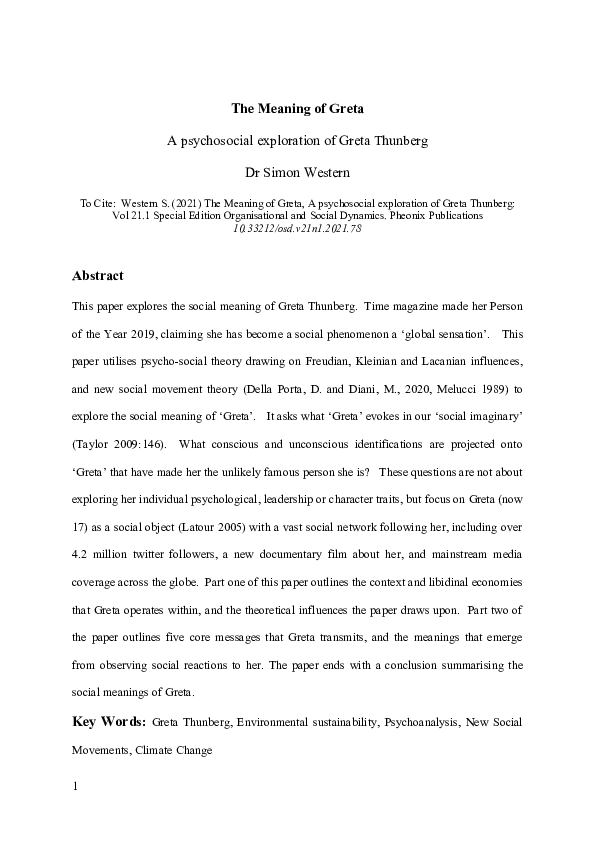 The Meaning of Greta

A psychosocial exploration of Greta Thunberg

Dr Simon Western

To Cite: Western S. (2021) The Meaning of Greta, A psychosocial exploration of Greta Thunberg: Vol 21.1 Special Edition Organisational and Social Dynamics. Pheonix Publications 10.33212/osd.v21n1.2021.78

Abstract

This paper explores the social meaning of Greta Thunberg. Time magazine made her Person of the Year 2019, claiming she has become a social phenomenon a 'global sensation'. This paper utilises psycho-social theory drawing on Freudian, Kleinian and Lacanian influences, and new social movement theory (Della Porta, D. and Diani, M., 2020, Melucci 1989) to explore the social meaning of 'Greta'. It asks what 'Greta' evokes in our 'social imaginary' (Taylor 2009:146). What conscious and unconscious identifications are projected onto 'Greta' that have made her the unlikely famous person she is? These questions are not about exploring her individual psychological, leadership or character traits, but focus on Greta (now 17) as a social object (Latour 2005) with a vast social network following her, including over 4.2 million twitter followers, a new documentary film about her, and mainstream media coverage across the globe. Part one of this paper outlines the context and libidinal economies that Greta operates within, and the theoretical influences the paper draws upon. Part two of the paper outlines five core messages that Greta transmits, and the meanings that emerge from observing social reactions to her. The paper ends with a conclusion summarising the social meanings of Greta.

Key Words: Greta Thunberg, Environmental sustainability, Psychoanalysis, New Social Movements, Climate Change

1